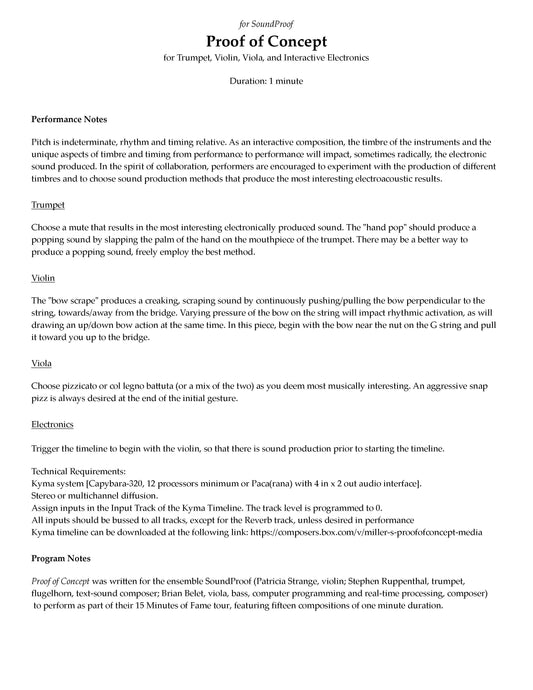 for SoundProof

Proof of Concept

for Trumpet, Violin, Viola, and Interactive Electronics

Duration: 1 minute

Performance Notes

Pitch is indeterminate, rhythm and timing relative. As an interactive composition, the timbre of the instruments and the unique aspects of timbre and timing from performance to performance will impact, sometimes radically, the electronic sound produced. In the spirit of collaboration, performers are encouraged to experiment with the production of different timbres and to choose sound production methods that produce the most interesting electroacoustic results.

Trumpet

Choose a mute that results in the most interesting electronically produced sound. The "hand pop" should produce a popping sound by slapping the palm of the hand on the mouthpiece of the trumpet. There may be a better way to produce a popping sound, freely employ the best method.

Violin

The "bow scrape" produces a creaking, scraping sound by continuously pushing/pulling the bow perpendicular to the string, towards/away from the bridge. Varying pressure of the bow on the string will impact rhythmic activation, as will drawing an up/down bow action at the same time. In this piece, begin with the bow near the nut on the G string and pull it toward you up to the bridge.

Viola

Choose pizzicato or col legno battuta (or a mix of the two) as you deem most musically interesting. An aggressive snap pizz is always desired at the end of the initial gesture.

Electronics

Trigger the timeline to begin with the violin, so that there is sound production prior to starting the timeline.

Technical Requirements:
Kyma system [Capybara-320, 12 processors minimum or Paca(rana) with 4 in x 2 out audio interface].
Stereo or multichannel diffusion.
Assign inputs in the Input Track of the Kyma Timeline. The track level is programmed to 0.
All inputs should be bussed to all tracks, except for the Reverb track, unless desired in performance
Kyma timeline can be downloaded at the following link: https://composers.box.com/v/miller-s-proofofconcept-media

Program Notes

Proof of Concept was written for the ensemble SoundProof (Patricia Strange, violin; Stephen Ruppenthal, trumpet, flugelhorn, text-sound composer; Brian Belet, viola, bass, computer programming and real-time processing, composer) to perform as part of their 15 Minutes of Fame tour, featuring fifteen compositions of one minute duration.